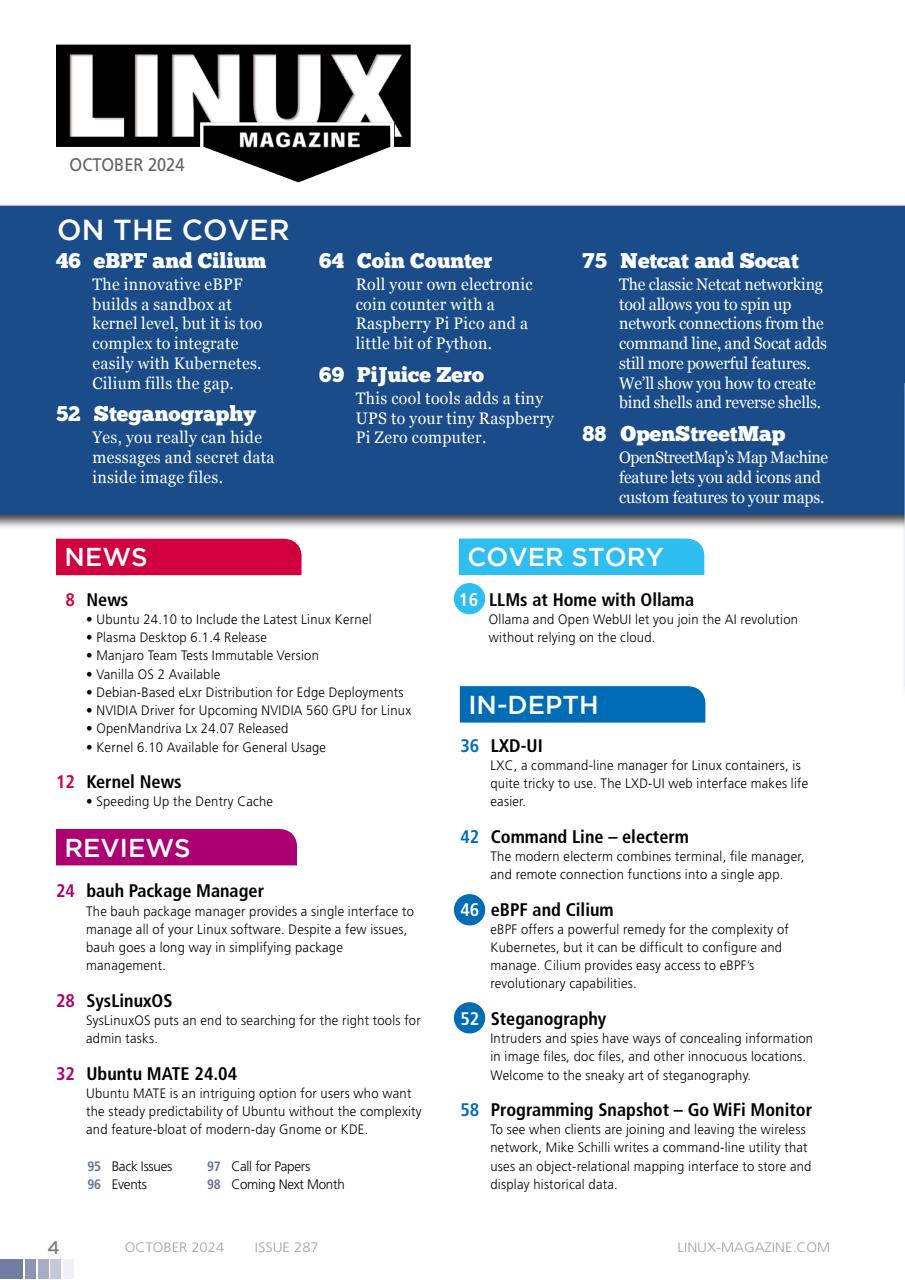 LINUX MAGAZINE
OCTOBER 2024

ON THE COVER

46 eBPF and Cilium
The innovative eBPF builds a sandbox at kernel level, but it is too complex to integrate easily with Kubernetes. Cilium fills the gap.

52 Steganography
Yes, you really can hide messages and secret data inside image files.

64 Coin Counter
Roll your own electronic coin counter with a Raspberry Pi Pico and a little bit of Python.

69 PiJuice Zero
This cool tools adds a tiny UPS to your tiny Raspberry Pi Zero computer.

75 Netcat and Socat
The classic Netcat networking tool allows you to spin up network connections from the command line, and Socat adds still more powerful features. We'll show you how to create bind shells and reverse shells.

88 OpenStreetMap
OpenStreetMap's Map Machine feature lets you add icons and custom features to your maps.

NEWS

8 News
• Ubuntu 24.10 to Include the Latest Linux Kernel
• Plasma Desktop 6.1.4 Release
• Manjaro Team Tests Immutable Version
• Vanilla OS 2 Available
• Debian-Based eLxr Distribution for Edge Deployments
• NVIDIA Driver for Upcoming NVIDIA 560 GPU for Linux
• OpenMandriva Lx 24.07 Released
• Kernel 6.10 Available for General Usage

12 Kernel News
• Speeding Up the Dentry Cache

REVIEWS

24 bauh Package Manager
The bauh package manager provides a single interface to manage all of your Linux software. Despite a few issues, bauh goes a long way in simplifying package management.

28 SysLinuxOS
SysLinuxOS puts an end to searching for the right tools for admin tasks.

32 Ubuntu MATE 24.04
Ubuntu MATE is an intriguing option for users who want the steady predictability of Ubuntu without the complexity and feature-bloat of modern-day Gnome or KDE.

95 Back Issues
96 Events
97 Call for Papers
98 Coming Next Month

COVER STORY

16 LLMs at Home with Ollama
Ollama and Open WebUI let you join the AI revolution without relying on the cloud.

IN-DEPTH

36 LXD-UI
LXC, a command-line manager for Linux containers, is quite tricky to use. The LXD-UI web interface makes life easier.

42 Command Line – electerm
The modern electerm combines terminal, file manager, and remote connection functions into a single app.

46 eBPF and Cilium
eBPF offers a powerful remedy for the complexity of Kubernetes, but it can be difficult to configure and manage. Cilium provides easy access to eBPF's revolutionary capabilities.

52 Steganography
Intruders and spies have ways of concealing information in image files, doc files, and other innocuous locations. Welcome to the sneaky art of steganography.

58 Programming Snapshot – Go WiFi Monitor
To see when clients are joining and leaving the wireless network, Mike Schilli writes a command-line utility that uses an object-relational mapping interface to store and display historical data.

4 OCTOBER 2024 ISSUE 287 LINUX-MAGAZINE.COM